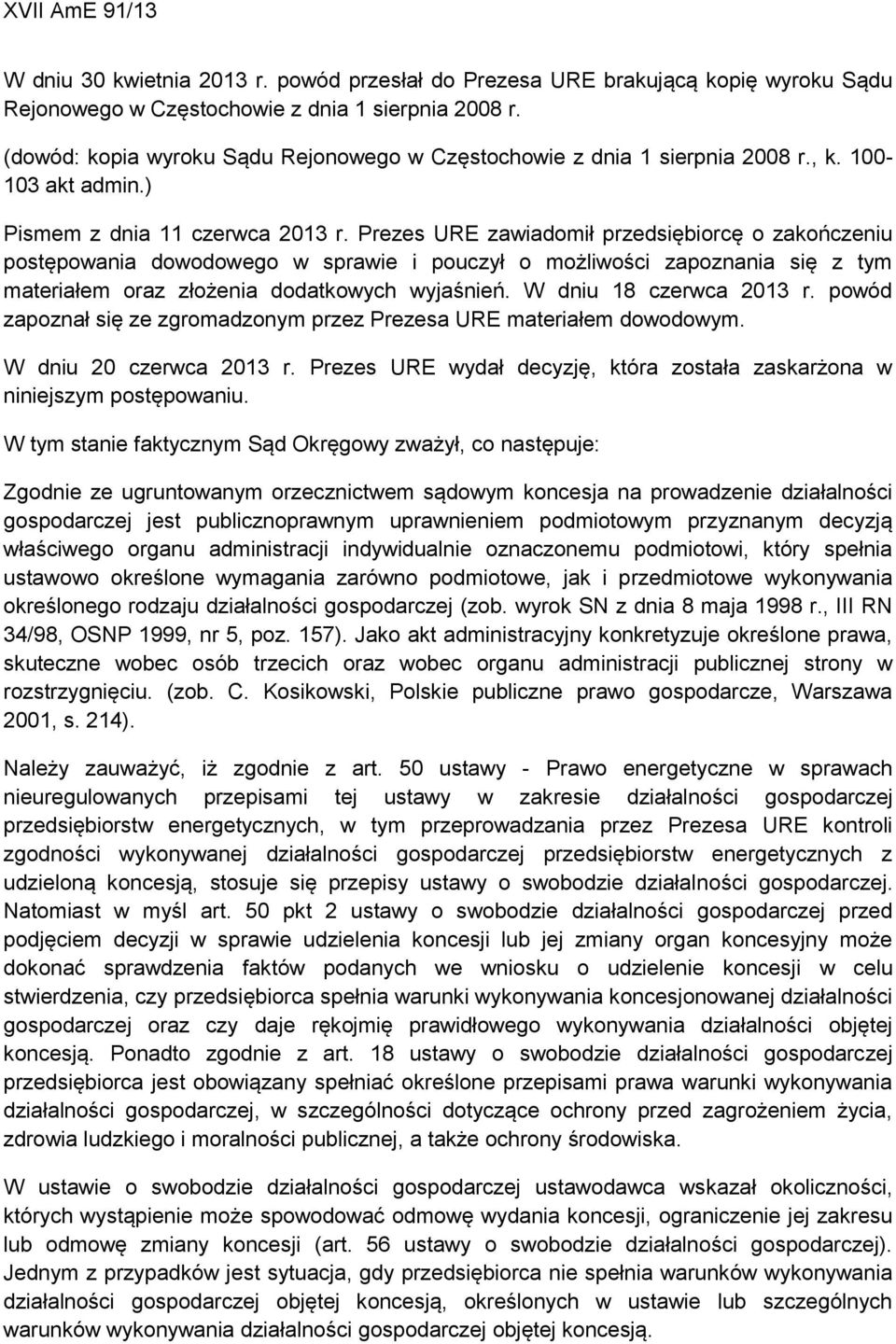 XVII AmE 91/13

W dniu 30 kwietnia 2013 r. powód przesłał do Prezesa URE brakującą kopię wyroku Sądu Rejonowego w Częstochowie z dnia 1 sierpnia 2008 r.

(dowód: kopia wyroku Sądu Rejonowego w Częstochowie z dnia 1 sierpnia 2008 r., k. 100-103 akt admin.)

Pismem z dnia 11 czerwca 2013 r. Prezes URE zawiadomił przedsiębiorcę o zakończeniu postępowania dowodowego w sprawie i pouczył o możliwości zapoznania się z tym materiałem oraz złożenia dodatkowych wyjaśnień. W dniu 18 czerwca 2013 r. powód zapoznał się ze zgromadzonym przez Prezesa URE materiałem dowodowym.

W dniu 20 czerwca 2013 r. Prezes URE wydał decyzję, która została zaskarżona w niniejszym postępowaniu.

W tym stanie faktycznym Sąd Okręgowy zważył, co następuje:

Zgodnie ze ugruntowanym orzecznictwem sądowym koncesja na prowadzenie działalności gospodarczej jest publicznoprawnym uprawnieniem podmiotowym przyznanym decyzją właściwego organu administracji indywidualnie oznaczonemu podmiotowi, który spełnia ustawowo określone wymagania zarówno podmiotowe, jak i przedmiotowe wykonywania określonego rodzaju działalności gospodarczej (zob. wyrok SN z dnia 8 maja 1998 r., III RN 34/98, OSNP 1999, nr 5, poz. 157). Jako akt administracyjny konkretyzuje określone prawa, skuteczne wobec osób trzecich oraz wobec organu administracji publicznej strony w rozstrzygnięciu. (zob. C. Kosikowski, Polskie publiczne prawo gospodarcze, Warszawa 2001, s. 214).

Należy zauważyć, iż zgodnie z art. 50 ustawy - Prawo energetyczne w sprawach nieuregulowanych przepisami tej ustawy w zakresie działalności gospodarczej przedsiębiorstw energetycznych, w tym przeprowadzania przez Prezesa URE kontroli zgodności wykonywanej działalności gospodarczej przedsiębiorstw energetycznych z udzieloną koncesją, stosuje się przepisy ustawy o swobodzie działalności gospodarczej. Natomiast w myśl art. 50 pkt 2 ustawy o swobodzie działalności gospodarczej przed podjęciem decyzji w sprawie udzielenia koncesji lub jej zmiany organ koncesyjny może dokonać sprawdzenia faktów podanych we wniosku o udzielenie koncesji w celu stwierdzenia, czy przedsiębiorca spełnia warunki wykonywania koncesjonowanej działalności gospodarczej oraz czy daje rękojmię prawidłowego wykonywania działalności objętej koncesją. Ponadto zgodnie z art. 18 ustawy o swobodzie działalności gospodarczej przedsiębiorca jest obowiązany spełniać określone przepisami prawa warunki wykonywania działalności gospodarczej, w szczególności dotyczące ochrony przed zagrożeniem życia, zdrowia ludzkiego i moralności publicznej, a także ochrony środowiska.

W ustawie o swobodzie działalności gospodarczej ustawodawca wskazał okoliczności, których wystąpienie może spowodować odmowę wydania koncesji, ograniczenie jej zakresu lub odmowę zmiany koncesji (art. 56 ustawy o swobodzie działalności gospodarczej). Jednym z przypadków jest sytuacja, gdy przedsiębiorca nie spełnia warunków wykonywania działalności gospodarczej objętej koncesją, określonych w ustawie lub szczególnych warunków wykonywania działalności gospodarczej objętej koncesją.